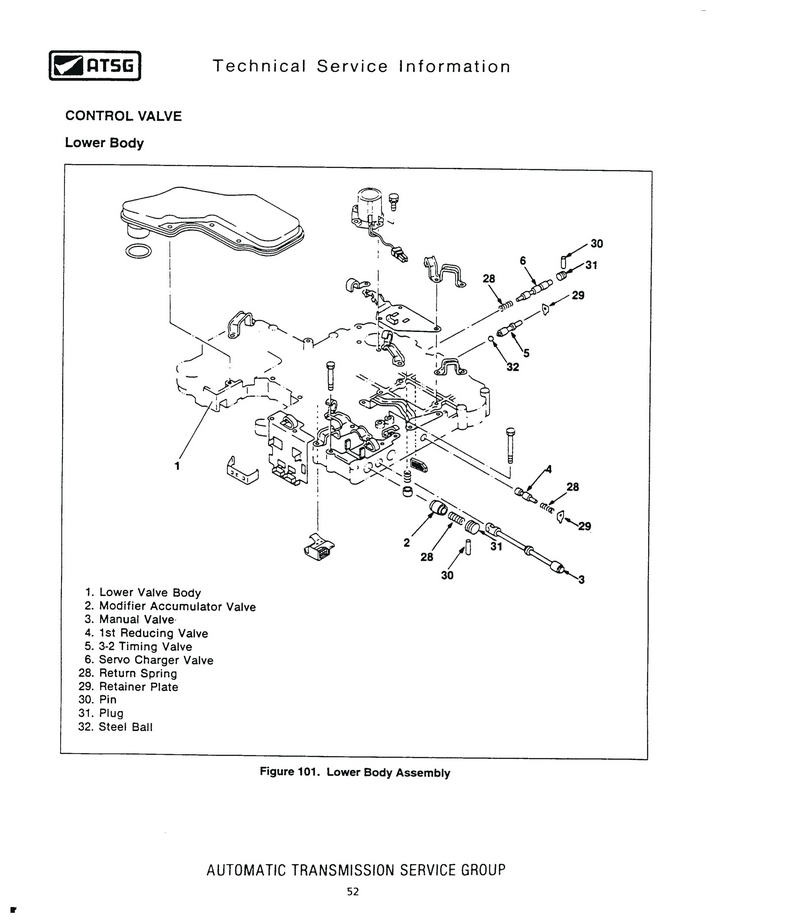 ATSG Technical Service Information

CONTROL VALVE

Lower Body

30
6
31
28
29
5
32
1
4
28
29
2
28
31
30
3

1. Lower Valve Body
2. Modifier Accumulator Valve
3. Manual Valve
4. 1st Reducing Valve
5. 3-2 Timing Valve
6. Servo Charger Valve
28. Return Spring
29. Retainer Plate
30. Pin
31. Plug
32. Steel Ball

Figure 101. Lower Body Assembly

AUTOMATIC TRANSMISSION SERVICE GROUP

52